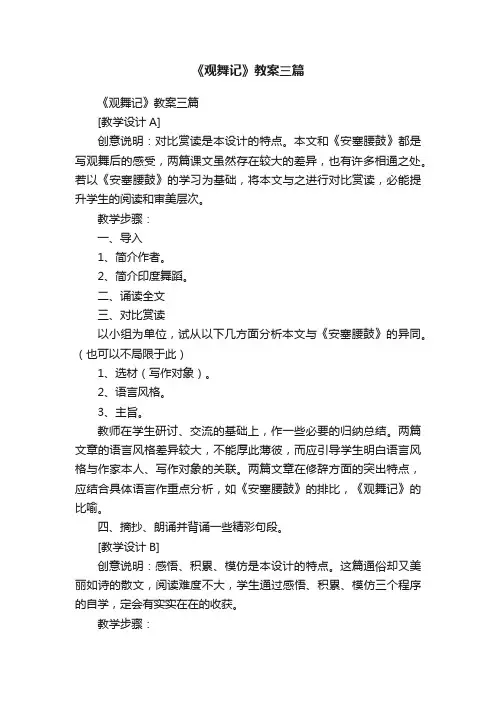 《观舞记》教案三篇

《观舞记》教案三篇

[教学设计 A]

创意说明：对比赏读是本设计的特点。本文和《安塞腰鼓》都是写观舞后的感受，两篇课文虽然存在较大的差异，也有许多相通之处。若以《安塞腰鼓》的学习为基础，将本文与之进行对比赏读，必能提升学生的阅读和审美层次。

教学步骤：

一、导入

1、简介作者。

2、简介印度舞蹈。

二、诵读全文

三、对比赏读

以小组为单位，试从以下几方面分析本文与《安塞腰鼓》的异同。（也可以不局限于此）

1、选材（写作对象）。

2、语言风格。

3、主旨。

教师在学生研讨、交流的基础上，作一些必要的归纳总结。两篇文章的语言风格差异较大，不能厚此薄彼，而应引导学生明白语言风格与作家本人、写作对象的关联。两篇文章在修辞方面的突出特点，应结合具体语言作重点分析，如《安塞腰鼓》的排比，《观舞记》的比喻。

四、摘抄、朗诵并背诵一些精彩句段。

[教学设计 B]

创意说明：感悟、积累、模仿是本设计的特点。这篇通俗却又美丽如诗的散文，阅读难度不大，学生通过感悟、积累、模仿三个程序的自学，定会有实实在在的收获。

教学步骤：